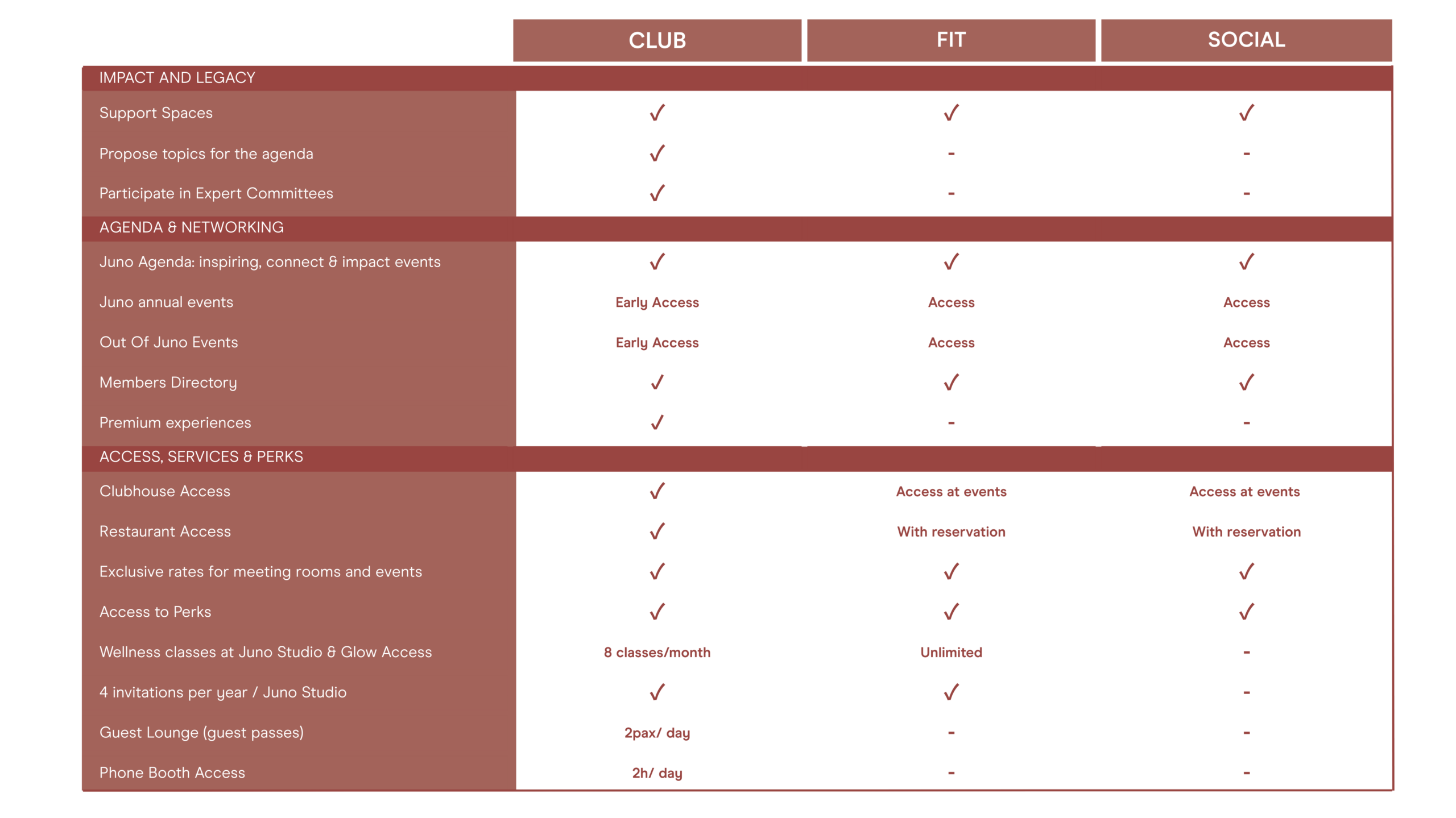 |  | CLUB | FIT | SOCIAL |
|---|---|---|---|
| IMPACT AND LEGACY | | | |
| Support Spaces | ✓ | ✓ | ✓ |
| Propose topics for the agenda | ✓ | - | - |
| Participate in Expert Committees | ✓ | - | - |
| AGENDA & NETWORKING | | | |
| Juno Agenda: inspiring, connect & impact events | ✓ | ✓ | ✓ |
| Juno annual events | Early Access | Access | Access |
| Out Of Juno Events | Early Access | Access | Access |
| Members Directory | ✓ | ✓ | ✓ |
| Premium experiences | ✓ | - | - |
| ACCESS, SERVICES & PERKS | | | |
| Clubhouse Access | ✓ | Access at events | Access at events |
| Restaurant Access | ✓ | With reservation | With reservation |
| Exclusive rates for meeting rooms and events | ✓ | ✓ | ✓ |
| Access to Perks | ✓ | ✓ | ✓ |
| Wellness classes at Juno Studio & Glow Access | 8 classes/month | Unlimited | - |
| 4 invitations per year / Juno Studio | ✓ | ✓ | - |
| Guest Lounge (guest passes) | 2pax/ day | - | - |
| Phone Booth Access | 2h/ day | - | - |